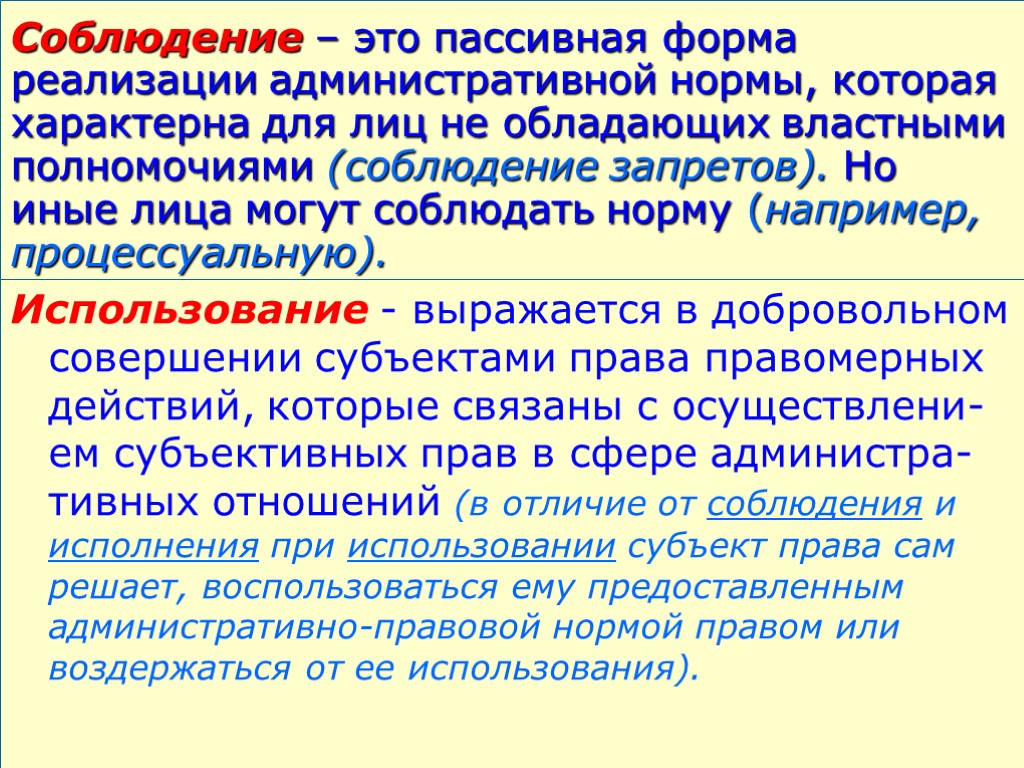 Соблюдение – это пассивная форма реализации административной нормы, которая характерна для лиц не обладающих властными полномочиями (соблюдение запретов). Но иные лица могут соблюдать норму (например, процессуальную).

Использование - выражается в добровольном совершении субъектами права правомерных действий, которые связаны с осуществлением субъективных прав в сфере административных отношений (в отличие от соблюдения и исполнения при использовании субъект права сам решает, воспользоваться ему предоставленным административно-правовой нормой правом или воздержаться от ее использования).